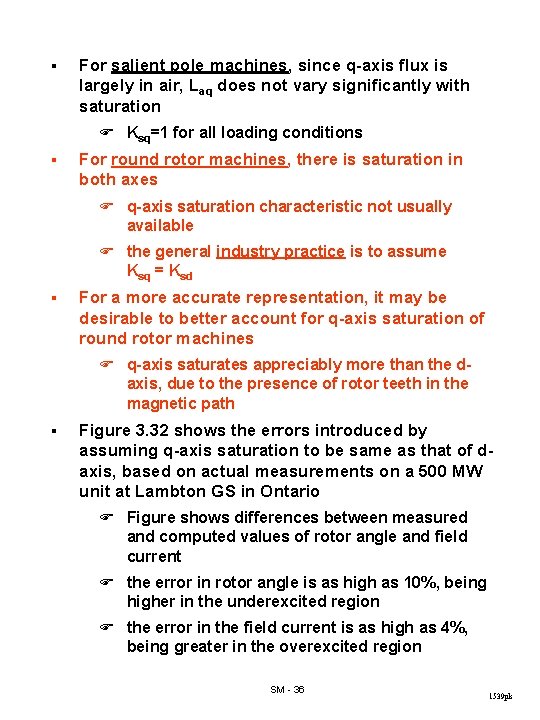 ▪ For salient pole machines, since q-axis flux is largely in air, $L_{aq}$ does not vary significantly with saturation

☞ $K_{sq}$=1 for all loading conditions

▪ For round rotor machines, there is saturation in both axes

☞ q-axis saturation characteristic not usually available

☞ the general industry practice is to assume $K_{sq} = K_{sd}$

▪ For a more accurate representation, it may be desirable to better account for q-axis saturation of round rotor machines

☞ q-axis saturates appreciably more than the d-axis, due to the presence of rotor teeth in the magnetic path

▪ Figure 3.32 shows the errors introduced by assuming q-axis saturation to be same as that of d-axis, based on actual measurements on a 500 MW unit at Lambton GS in Ontario

☞ Figure shows differences between measured and computed values of rotor angle and field current

☞ the error in rotor angle is as high as 10%, being higher in the underexcited region

☞ the error in the field current is as high as 4%, being greater in the overexcited region

SM - 36

1539pk